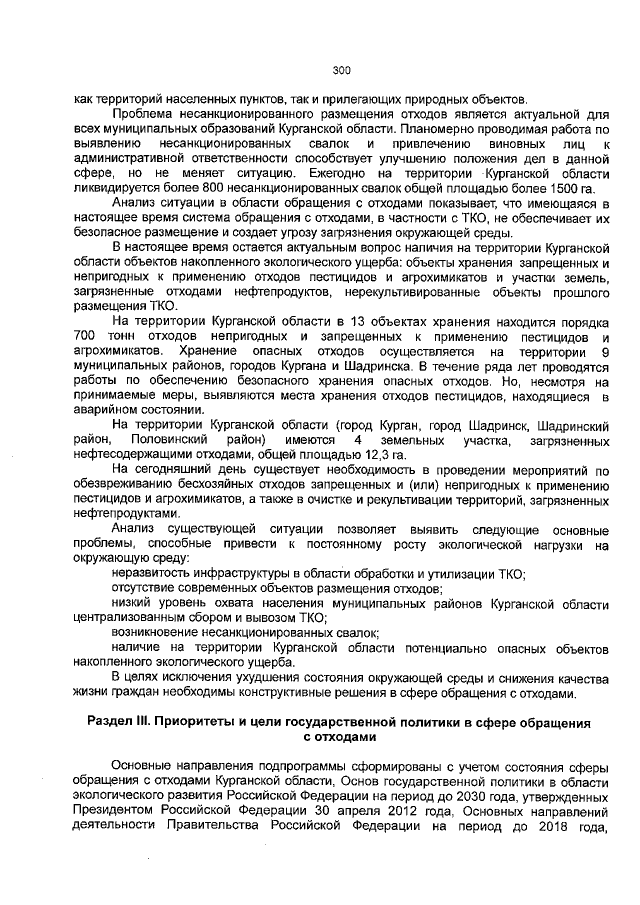 300

как территорий населенных пунктов, так и прилегающих природных объектов.

Проблема несанкционированного размещения отходов является актуальной для всех муниципальных образований Курганской области. Планомерно проводимая работа по выявлению несанкционированных свалок и привлечению виновных лиц к административной ответственности способствует улучшению положения дел в данной сфере, но не меняет ситуацию. Ежегодно на территории Курганской области ликвидируется более 800 несанкционированных свалок общей площадью более 1500 га.

Анализ ситуации в области обращения с отходами показывает, что имеющаяся в настоящее время система обращения с отходами, в частности с ТКО, не обеспечивает их безопасное размещение и создает угрозу загрязнения окружающей среды.

В настоящее время остается актуальным вопрос наличия на территории Курганской области объектов накопленного экологического ущерба: объекты хранения запрещенных и непригодных к применению отходов пестицидов и агрохимикатов и участки земель, загрязненные отходами нефтепродуктов, нерекультивированные объекты прошлого размещения ТКО.

На территории Курганской области в 13 объектах хранения находится порядка 700 тонн отходов непригодных и запрещенных к применению пестицидов и агрохимикатов. Хранение опасных отходов осуществляется на территории 9 муниципальных районов, городов Кургана и Шадринска. В течение ряда лет проводятся работы по обеспечению безопасного хранения опасных отходов. Но, несмотря на принимаемые меры, выявляются места хранения отходов пестицидов, находящиеся в аварийном состоянии.

На территории Курганской области (город Курган, город Шадринск, Шадринский район, Половинский район) имеются 4 земельных участка, загрязненных нефтесодержащими отходами, общей площадью 12,3 га.

На сегодняшний день существует необходимость в проведении мероприятий по обезвреживанию бесхозяйных отходов запрещенных и (или) непригодных к применению пестицидов и агрохимикатов, а также в очистке и рекультивации территорий, загрязненных нефтепродуктами.

Анализ существующей ситуации позволяет выявить следующие основные проблемы, способные привести к постоянному росту экологической нагрузки на окружающую среду:

неразвитость инфраструктуры в области обработки и утилизации ТКО;

отсутствие современных объектов размещения отходов;

низкий уровень охвата населения муниципальных районов Курганской области централизованным сбором и вывозом ТКО;

возникновение несанкционированных свалок;

наличие на территории Курганской области потенциально опасных объектов накопленного экологического ущерба.

В целях исключения ухудшения состояния окружающей среды и снижения качества жизни граждан необходимы конструктивные решения в сфере обращения с отходами.

Раздел III. Приоритеты и цели государственной политики в сфере обращения с отходами

Основные направления подпрограммы сформированы с учетом состояния сферы обращения с отходами Курганской области, Основ государственной политики в области экологического развития Российской Федерации на период до 2030 года, утвержденных Президентом Российской Федерации 30 апреля 2012 года, Основных направлений деятельности Правительства Российской Федерации на период до 2018 года,